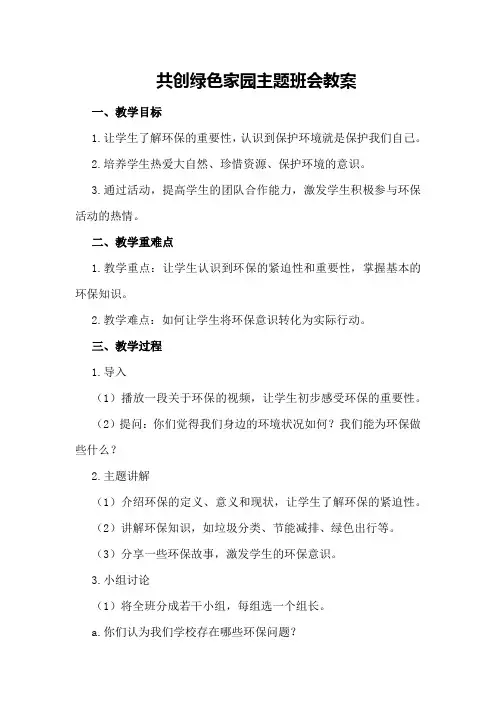 共创绿色家园主题班会教案

一、教学目标

1.让学生了解环保的重要性，认识到保护环境就是保护我们自己。

2.培养学生热爱大自然、珍惜资源、保护环境的意识。

3.通过活动，提高学生的团队合作能力，激发学生积极参与环保活动的热情。

二、教学重难点

1.教学重点：让学生认识到环保的紧迫性和重要性，掌握基本的环保知识。

2.教学难点：如何让学生将环保意识转化为实际行动。

三、教学过程

1.导入

（1）播放一段关于环保的视频，让学生初步感受环保的重要性。

（2）提问：你们觉得我们身边的环境状况如何？我们能为环保做些什么？

2.主题讲解

（1）介绍环保的定义、意义和现状，让学生了解环保的紧迫性。

（2）讲解环保知识，如垃圾分类、节能减排、绿色出行等。

（3）分享一些环保故事，激发学生的环保意识。

3.小组讨论

（1）将全班分成若干小组，每组选一个组长。

a.你们认为我们学校存在哪些环保问题？